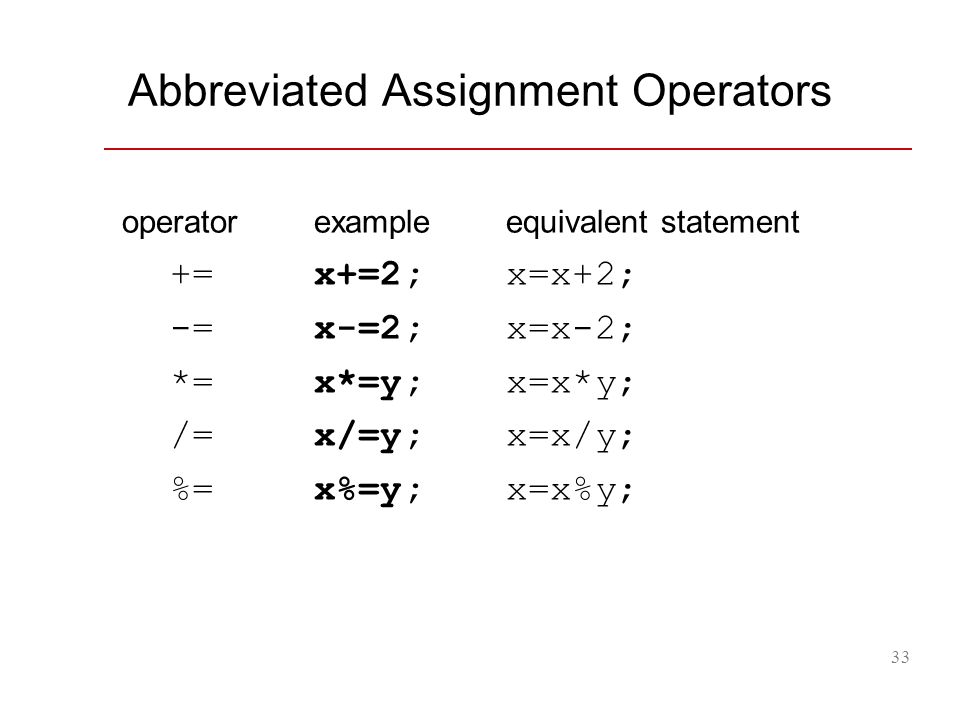 Abbreviated Assignment Operators

| operator | example | equivalent statement |
|---|---|---|
| += | x+=2; | x=x+2; |
| -= | x-=2; | x=x-2; |
| *= | x*=y; | x=x*y; |
| /= | x/=y; | x=x/y; |
| %= | x%=y; | x=x%y; |

33